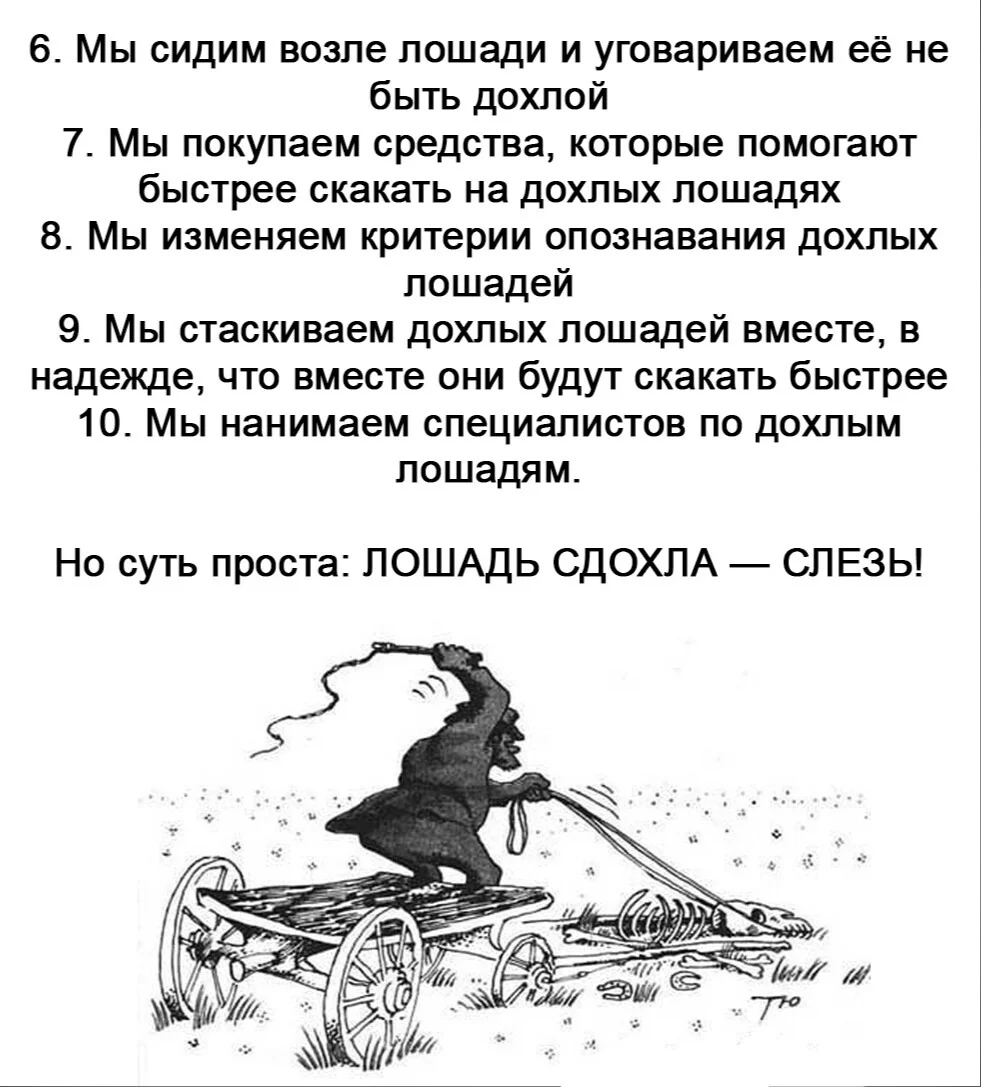 6. Мы сидим возле лошади и уговариваем её не быть дохлой
7. Мы покупаем средства, которые помогают быстрее скакать на дохлых лошадях
8. Мы изменяем критерии опознавания дохлых лошадей
9. Мы стаскиваем дохлых лошадей вместе, в надежде, что вместе они будут скакать быстрее
10. Мы нанимаем специалистов по дохлым лошадям.

Но суть проста: ЛОШАДЬ СДОХЛА — СЛЕЗЬ!

Тю